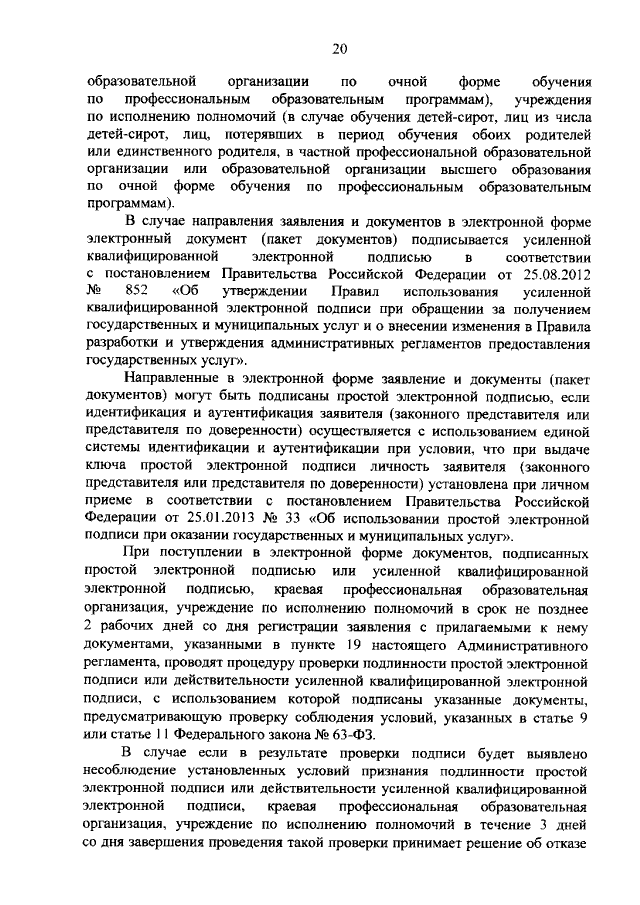 20

образовательной организации по очной форме обучения по профессиональным образовательным программам), учреждения по исполнению полномочий (в случае обучения детей-сирот, лиц из числа детей-сирот, лиц, потерявших в период обучения обоих родителей или единственного родителя, в частной профессиональной образовательной организации или образовательной организации высшего образования по очной форме обучения по профессиональным образовательным программам).

В случае направления заявления и документов в электронной форме электронный документ (пакет документов) подписывается усиленной квалифицированной электронной подписью в соответствии с постановлением Правительства Российской Федерации от 25.08.2012 № 852 «Об утверждении Правил использования усиленной квалифицированной электронной подписи при обращении за получением государственных и муниципальных услуг и о внесении изменения в Правила разработки и утверждения административных регламентов предоставления государственных услуг».

Направленные в электронной форме заявление и документы (пакет документов) могут быть подписаны простой электронной подписью, если идентификация и аутентификация заявителя (законного представителя или представителя по доверенности) осуществляется с использованием единой системы идентификации и аутентификации при условии, что при выдаче ключа простой электронной подписи личность заявителя (законного представителя или представителя по доверенности) установлена при личном приеме в соответствии с постановлением Правительства Российской Федерации от 25.01.2013 № 33 «Об использовании простой электронной подписи при оказании государственных и муниципальных услуг».

При поступлении в электронной форме документов, подписанных простой электронной подписью или усиленной квалифицированной электронной подписью, краевая профессиональная образовательная организация, учреждение по исполнению полномочий в срок не позднее 2 рабочих дней со дня регистрации заявления с прилагаемыми к нему документами, указанными в пункте 19 настоящего Административного регламента, проводят процедуру проверки подлинности простой электронной подписи или действительности усиленной квалифицированной электронной подписи, с использованием которой подписаны указанные документы, предусматривающую проверку соблюдения условий, указанных в статье 9 или статье 11 Федерального закона № 63-ФЗ.

В случае если в результате проверки подписи будет выявлено несоблюдение установленных условий признания подлинности простой электронной подписи или действительности усиленной квалифицированной электронной подписи, краевая профессиональная образовательная организация, учреждение по исполнению полномочий в течение 3 дней со дня завершения проведения такой проверки принимает решение об отказе